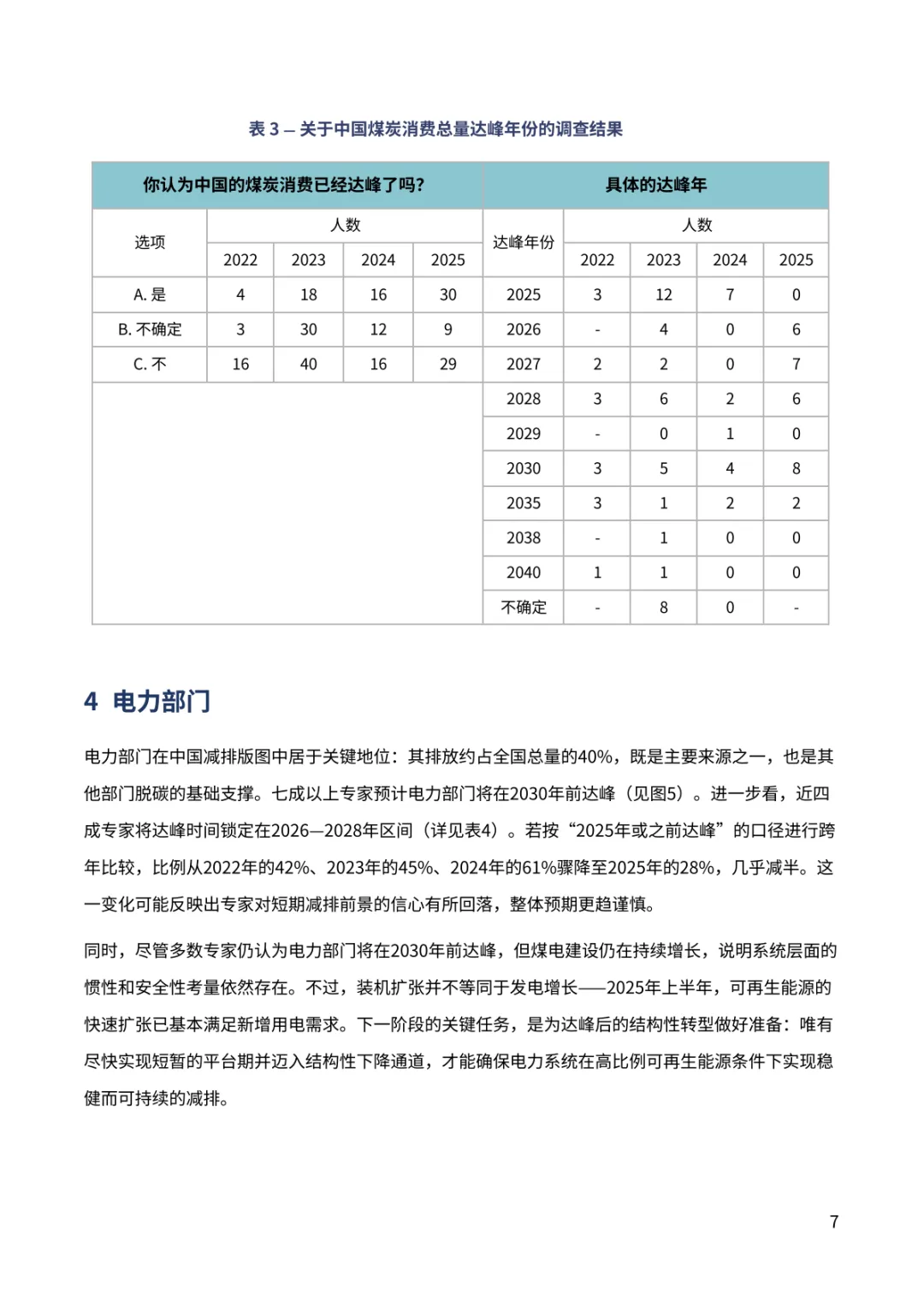 表 3 – 关于中国煤炭消费总量达峰年份的调查结果

| 你认为中国的煤炭消费已经达峰了吗? | | | | | 具体的达峰年 | | | | |
|---|---|---|---|---|---|---|---|---|---|
| 选项 | 人数 | | | | 达峰年份 | 人数 | | | |
| | 2022 | 2023 | 2024 | 2025 | | 2022 | 2023 | 2024 | 2025 |
| A. 是 | 4 | 18 | 16 | 30 | 2025 | 3 | 12 | 7 | 0 |
| B. 不确定 | 3 | 30 | 12 | 9 | 2026 | - | 4 | 0 | 6 |
| C. 不 | 16 | 40 | 16 | 29 | 2027 | 2 | 2 | 0 | 7 |
| | | | | | 2028 | 3 | 6 | 2 | 6 |
| | | | | | 2029 | - | 0 | 1 | 0 |
| | | | | | 2030 | 3 | 5 | 4 | 8 |
| | | | | | 2035 | 3 | 1 | 2 | 2 |
| | | | | | 2038 | - | 1 | 0 | 0 |
| | | | | | 2040 | 1 | 1 | 0 | 0 |
| | | | | | 不确定 | - | 8 | 0 | - |

4 电力部门

电力部门在中国减排版图中居于关键地位：其排放约占全国总量的40%，既是主要来源之一，也是其他部门脱碳的基础支撑。七成以上专家预计电力部门将在2030年前达峰（见图5）。进一步看，近四成专家将达峰时间锁定在2026—2028年区间（详见表4）。若按“2025年或之前达峰”的口径进行跨年比较，比例从2022年的42%、2023年的45%、2024年的61%骤降至2025年的28%，几乎减半。这一变化可能反映出专家对短期减排前景的信心有所回落，整体预期更趋谨慎。

同时，尽管多数专家仍认为电力部门将在2030年前达峰，但煤电建设仍在持续增长，说明系统层面的惯性和安全性考量依然存在。不过，装机扩张并不等同于发电增长——2025年上半年，可再生能源的快速扩张已基本满足新增用电需求。下一阶段的关键任务，是为达峰后的结构性转型做好准备：唯有尽快实现短暂的平台期并迈入结构性下降通道，才能确保电力系统在高比例可再生能源条件下实现稳健而可持续的减排。

7